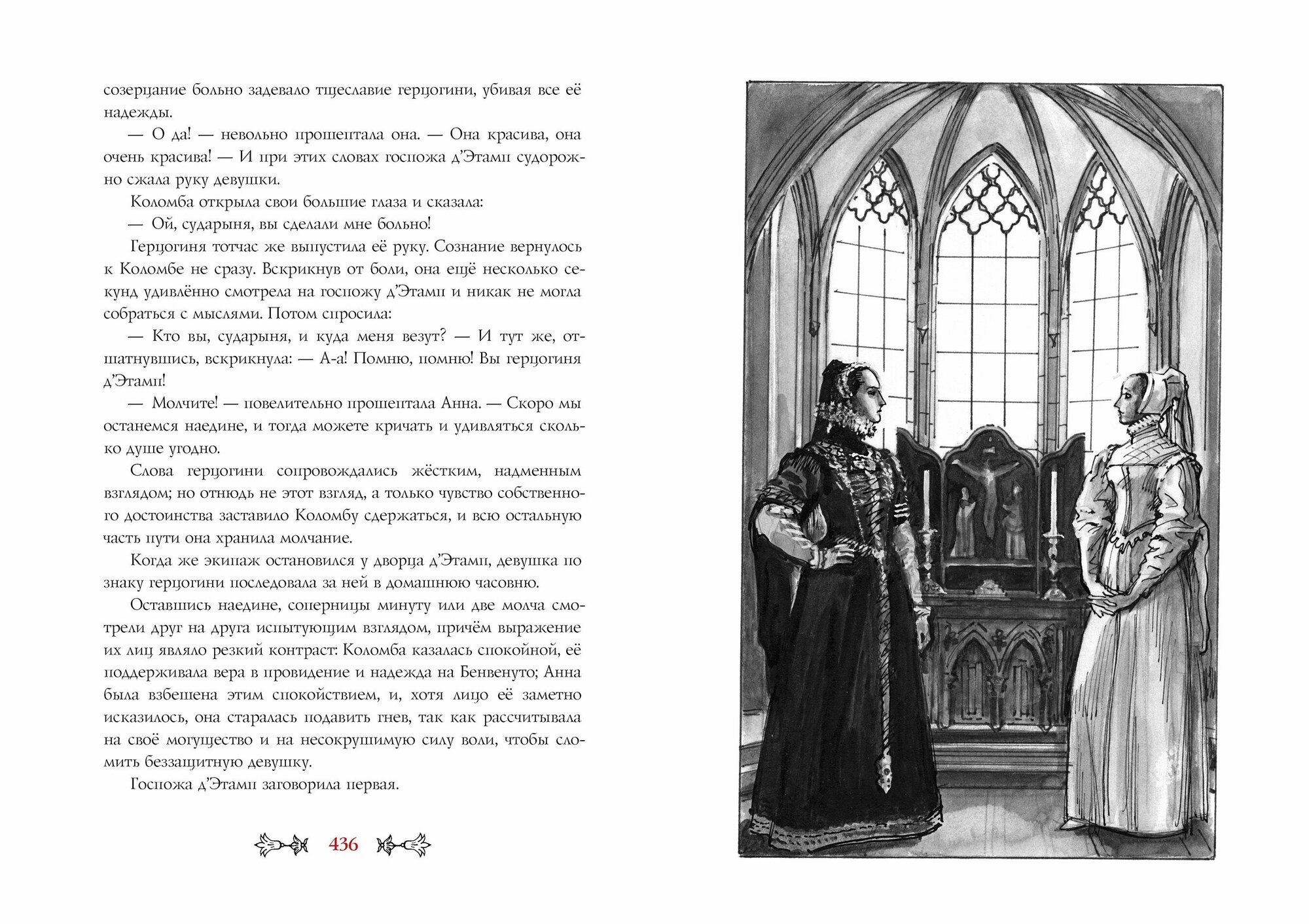 созерцание больно задевало тщеславие герцогини, убивая все её надежды.

— О да! — невольно прошептала она. — Она красива, она очень красива! — И при этих словах госпожа д'Этамп судорожно сжала руку девушки.

Коломба открыла свои большие глаза и сказала:

— Ой, сударыня, вы сделали мне больно!

Герцогиня тотчас же выпустила её руку. Сознание вернулось к Коломбе не сразу. Вскрикнув от боли, она ещё несколько секунд удивлённо смотрела на госпожу д'Этамп и никак не могла собраться с мыслями. Потом спросила:

— Кто вы, сударыня, и куда меня везут? — И тут же, отшатнувшись, вскрикнула: — А-а! Помню, помню! Вы герцогиня д'Этамп!

— Молчите! — повелительно прошептала Анна. — Скоро мы останемся наедине, и тогда можете кричать и удивляться сколько душе угодно.

Слова герцогини сопровождались жёстким, надменным взглядом; но отнюдь не этот взгляд, а только чувство собственного достоинства заставило Коломбу сдержаться, и всю остальную часть пути она хранила молчание.

Когда же экипаж остановился у дворца д'Этамп, девушка по знаку герцогини последовала за ней в домашнюю часовню.

Оставшись наедине, соперницы минуту или две молча смотрели друг на друга испытующим взглядом, причём выражение их лиц являло резкий контраст: Коломба казалась спокойной, её поддерживала вера в провидение и надежда на Бенвенуто; Анна была взбешена этим спокойствием, и, хотя лицо её заметно исказилось, она старалась подавить гнев, так как рассчитывала на своё могущество и на несокрушимую силу воли, чтобы сломить беззащитную девушку.

Госпожа д'Этамп заговорила первая.

436